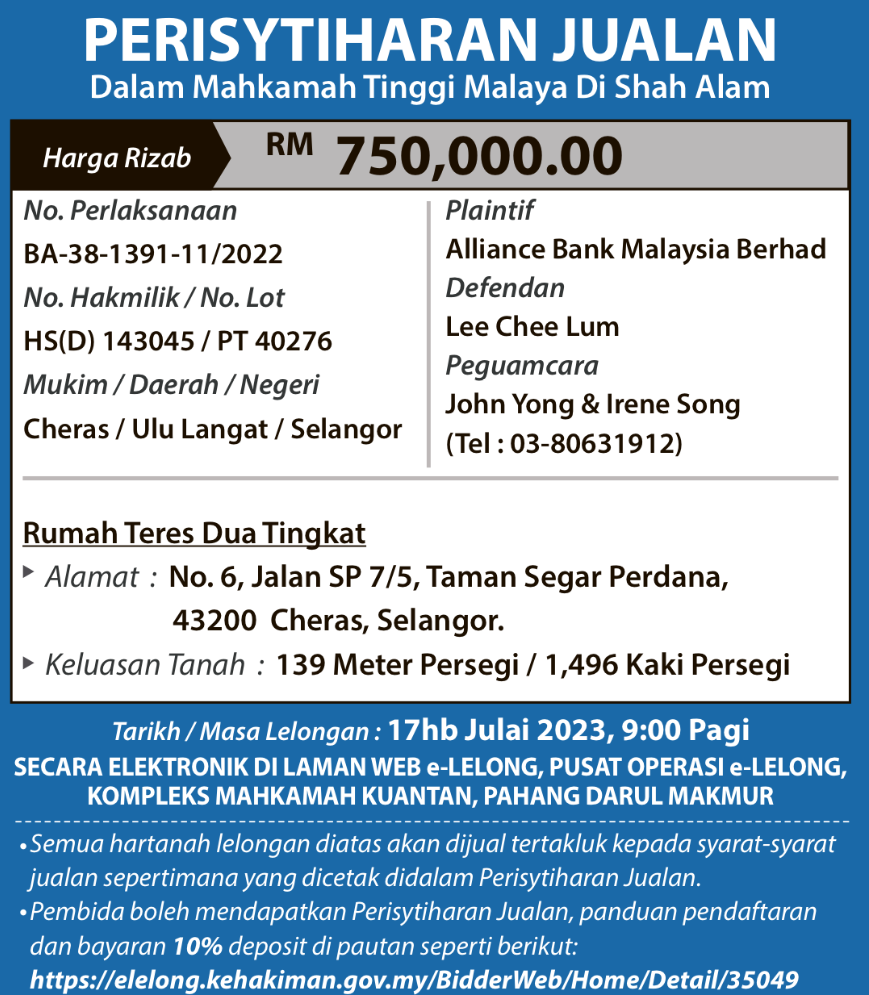 PERISYTIHARAN JUALAN
Dalam Mahkamah Tinggi Malaya Di Shah Alam

Harga Rizab RM 750,000.00

No. Perlaksanaan
BA-38-1391-11/2022
No. Hakmilik / No. Lot
HS(D) 143045 / PT 40276
Mukim / Daerah / Negeri
Cheras / Ulu Langat / Selangor

Plaintif
Alliance Bank Malaysia Berhad
Defendan
Lee Chee Lum
Peguamcara
John Yong & Irene Song
(Tel : 03-80631912)

Rumah Teres Dua Tingkat
Alamat : No. 6, Jalan SP 7/5, Taman Segar Perdana, 43200 Cheras, Selangor.
Keluasan Tanah : 139 Meter Persegi / 1,496 Kaki Persegi

Tarikh / Masa Lelongan : 17hb Julai 2023, 9:00 Pagi
SECARA ELEKTRONIK DI LAMAN WEB e-LELONG, PUSAT OPERASI e-LELONG, KOMPLEKS MAHKAMAH KUANTAN, PAHANG DARUL MAKMUR

• Semua hartanah lelongan diatas akan dijual tertakluk kepada syarat-syarat jualan sepertimana yang dicetak didalam Perisytiharan Jualan.
• Pembida boleh mendapatkan Perisytiharan Jualan, panduan pendaftaran dan bayaran 10% deposit di pautan seperti berikut:
https://elelong.kehakiman.gov.my/BidderWeb/Home/Detail/35049